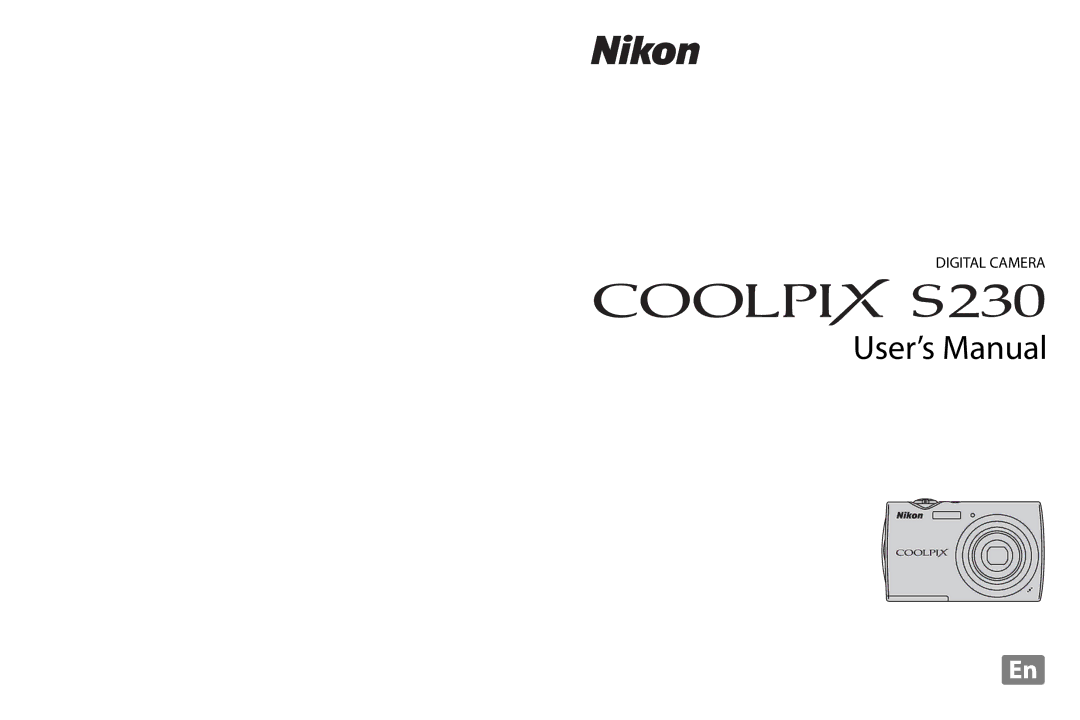 Nikon

DIGITAL CAMERA

COOLPIX S230

User's Manual

Nikon

COOLPIX

En